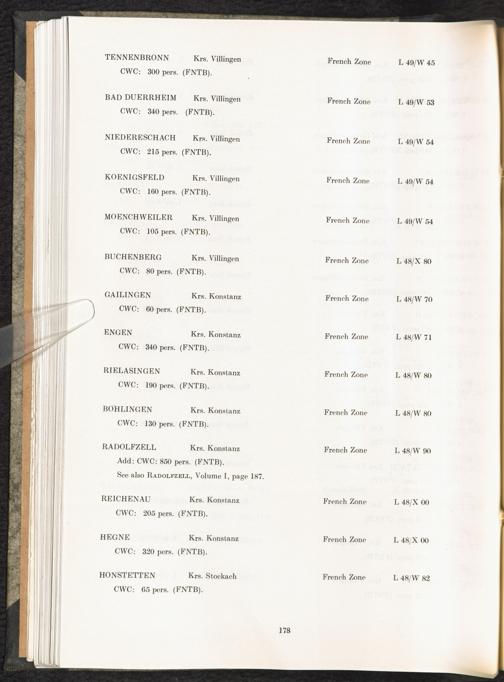 TENNENBRONN Krs. Villingen French Zone L 49/W 45
CWC: 300 pers. (FNTB).

BAD DUERRHEIM Krs. Villingen French Zone L 49/W 53
CWC: 340 pers. (FNTB).

NIEDERESCHACH Krs. Villingen French Zone L 49/W 54
CWC: 215 pers. (FNTB).

KOENIGSFELD Krs. Villingen French Zone L 49/W 54
CWC: 160 pers. (FNTB).

MOENCHWEILER Krs. Villingen French Zone L 49/W 54
CWC: 105 pers. (FNTB).

BUCHENBERG Krs. Villingen French Zone L 48/X 80
CWC: 80 pers. (FNTB).

GAILINGEN Krs. Konstanz French Zone L 48/W 70
CWC: 60 pers. (FNTB).

ENGEN Krs. Konstanz French Zone L 48/W 71
CWC: 340 pers. (FNTB).

RIELASINGEN Krs. Konstanz French Zone L 48/W 80
CWC: 190 pers. (FNTB).

BOHLINGEN Krs. Konstanz French Zone L 48/W 80
CWC: 130 pers. (FNTB).

RADOLFZELL Krs. Konstanz French Zone L 48/W 90
Add: CWC: 850 pers. (FNTB).
See also RADOLFZELL, Volume I, page 187.

REICHENAU Krs. Konstanz French Zone L 48/X 00
CWC: 205 pers. (FNTB).

HEGNE Krs. Konstanz French Zone L 48/X 00
CWC: 320 pers. (FNTB).

HONSTETTEN Krs. Stockach French Zone L 48/W 82
CWC: 65 pers. (FNTB).

178